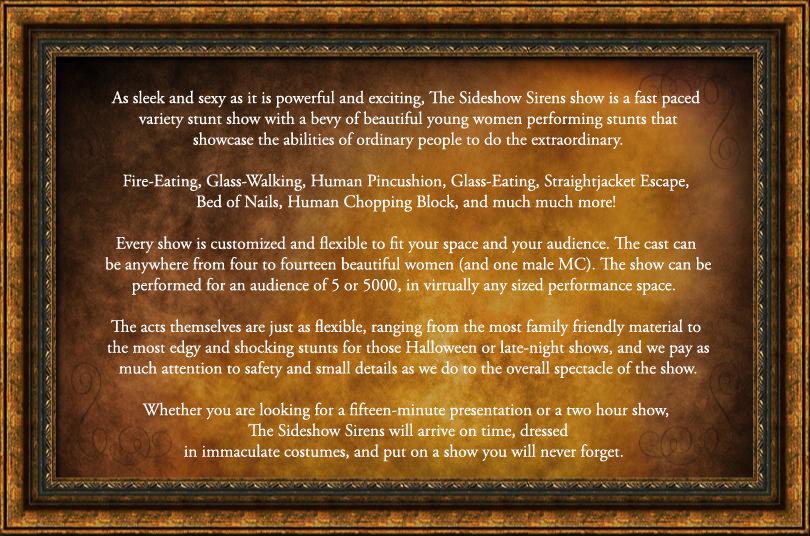 As sleek and sexy as it is powerful and exciting, The Sideshow Sirens show is a fast paced variety stunt show with a bevy of beautiful young women performing stunts that showcase the abilities of ordinary people to do the extraordinary.

Fire-Eating, Glass-Walking, Human Pincushion, Glass-Eating, Straightjacket Escape, Bed of Nails, Human Chopping Block, and much much more!

Every show is customized and flexible to fit your space and your audience. The cast can be anywhere from four to fourteen beautiful women (and one male MC). The show can be performed for an audience of 5 or 5000, in virtually any sized performance space.

The acts themselves are just as flexible, ranging from the most family friendly material to the most edgy and shocking stunts for those Halloween or late-night shows, and we pay as much attention to safety and small details as we do to the overall spectacle of the show.

Whether you are looking for a fifteen-minute presentation or a two hour show, The Sideshow Sirens will arrive on time, dressed in immaculate costumes, and put on a show you will never forget.